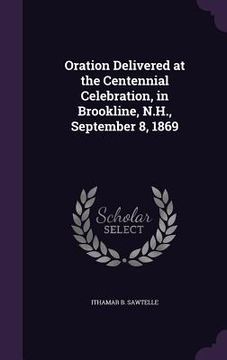 Oration Delivered at the Centennial Celebration, in Brookline, N.H., September 8, 1869

Scholar SELECT

ITHAMAR B. SAWTELLE